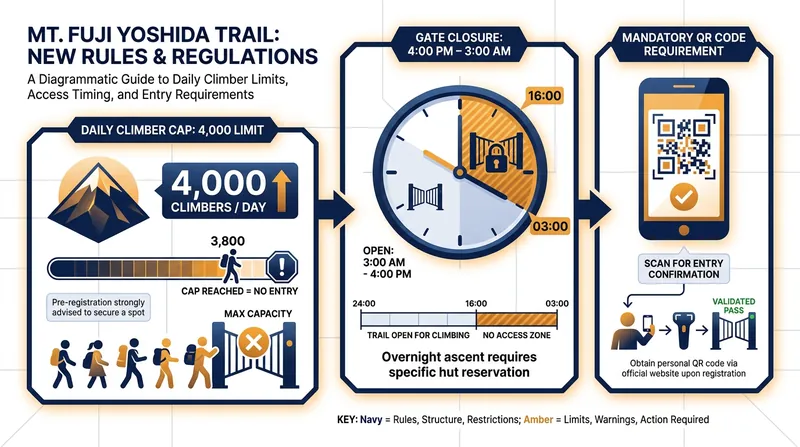 MT. FUJI YOSHIDA TRAIL: NEW RULES & REGULATIONS

A Diagrammatic Guide to Daily Climber Limits, Access Timing, and Entry Requirements

DAILY CLIMBER CAP: 4,000 LIMIT

4,000 CLIMBERS / DAY

3,800

CAP REACHED = NO ENTRY

Pre-registration strongly advised to secure a spot

MAX CAPACITY

GATE CLOSURE: 4:00 PM – 3:00 AM

16:00

03:00

OPEN: 3:00 AM - 4:00 PM

24:00 16:00 03:00

TRAIL OPEN FOR CLIMBING

NO ACCESS ZONE

Overnight ascent requires specific hut reservation

MANDATORY QR CODE REQUIREMENT

SCAN FOR ENTRY CONFIRMATION

VALIDATED PASS

Obtain personal QR code via official website upon registration

KEY: Navy = Rules, Structure, Restrictions; Amber = Limits, Warnings, Action Required